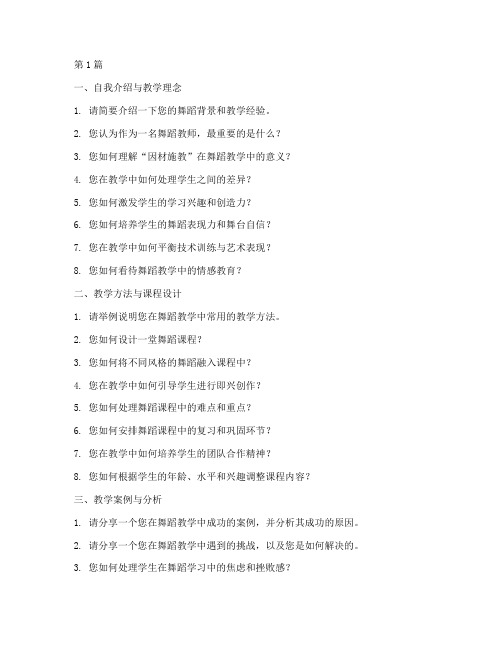 第 1 篇

一、自我介绍与教学理念

1. 请简要介绍一下您的舞蹈背景和教学经验。

2. 您认为作为一名舞蹈教师，最重要的是什么？

3. 您如何理解“因材施教”在舞蹈教学中的意义？

4. 您在教学中如何处理学生之间的差异？

5. 您如何激发学生的学习兴趣和创造力？

6. 您如何培养学生的舞蹈表现力和舞台自信？

7. 您在教学中如何平衡技术训练与艺术表现？

8. 您如何看待舞蹈教学中的情感教育？

二、教学方法与课程设计

1. 请举例说明您在舞蹈教学中常用的教学方法。

2. 您如何设计一堂舞蹈课程？

3. 您如何将不同风格的舞蹈融入课程中？

4. 您在教学中如何引导学生进行即兴创作？

5. 您如何处理舞蹈课程中的难点和重点？

6. 您如何安排舞蹈课程中的复习和巩固环节？

7. 您在教学中如何培养学生的团队合作精神？

8. 您如何根据学生的年龄、水平和兴趣调整课程内容？

三、教学案例与分析

1. 请分享一个您在舞蹈教学中成功的案例，并分析其成功的原因。

2. 请分享一个您在舞蹈教学中遇到的挑战，以及您是如何解决的。

3. 您如何处理学生在舞蹈学习中的焦虑和挫败感？